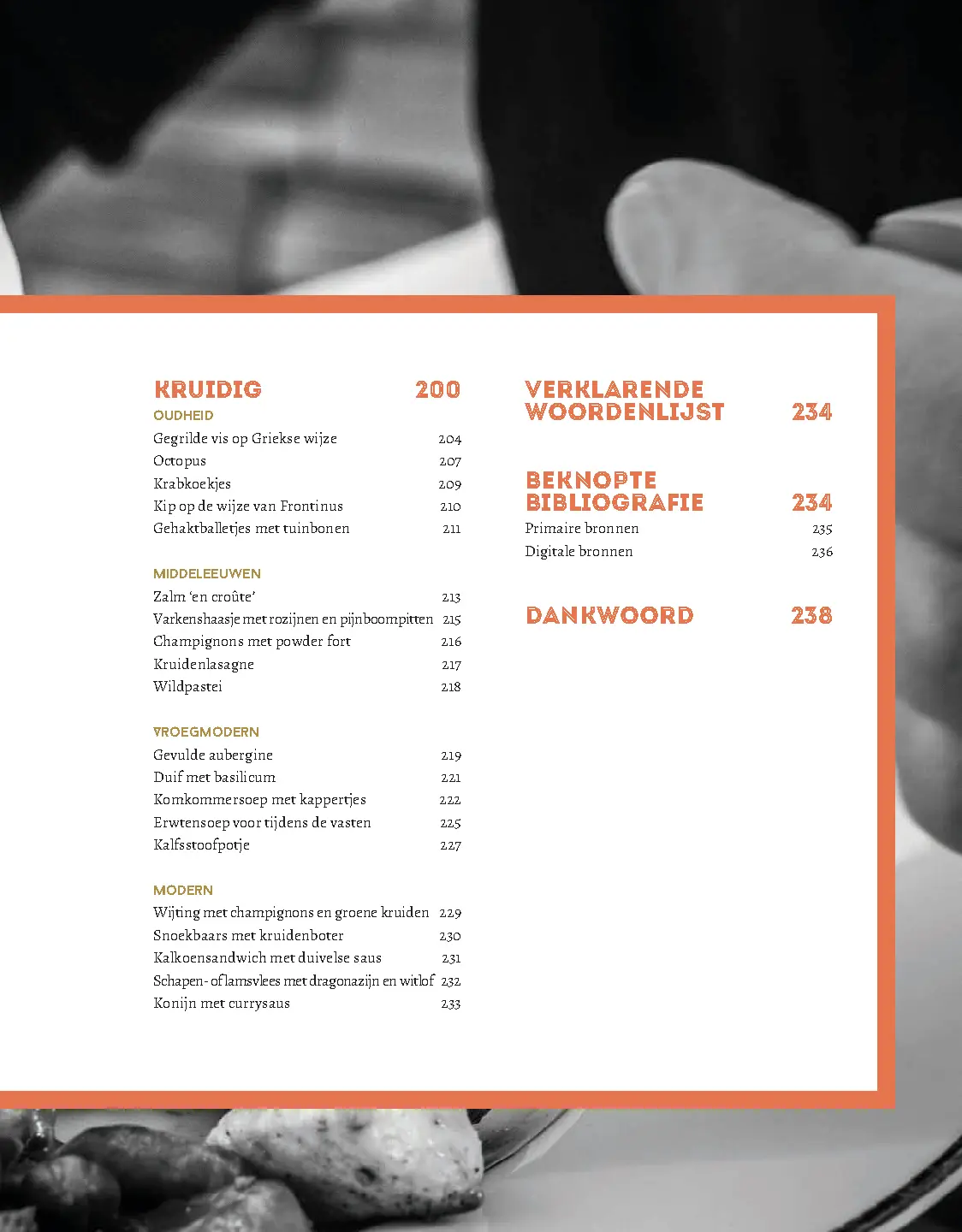 KRUIDIG 200

OUDHEID
Gegrilde vis op Griekse wijze 204
Octopus 207
Krabkoekjes 209
Kip op de wijze van Frontinus 210
Gehaktballetjes met tuinbonen 211

MIDDELEEUWEN
Zalm 'en croûte' 213
Varkenshaasje met rozijnen en pijnboompitten 215
Champignons met powder fort 216
Kruidenlasagne 217
Wildpastei 218

VROEGMODERN
Gevulde aubergine 219
Duif met basilicum 221
Komkommersoep met kappertjes 222
Erwtensoep voor tijdens de vasten 225
Kalfsstoofpotje 227

MODERN
Wijting met champignons en groene kruiden 229
Snoekbaars met kruidenboter 230
Kalkoensandwich met duivelse saus 231
Schapen- of lamsvlees met dragonazijn en witlof 232
Konijn met currysaus 233

VERKLARENDE WOORDENLIJST 234

BEKNOPTE BIBLIOGRAFIE 234
Primaire bronnen 235
Digitale bronnen 236

DANKWOORD 238